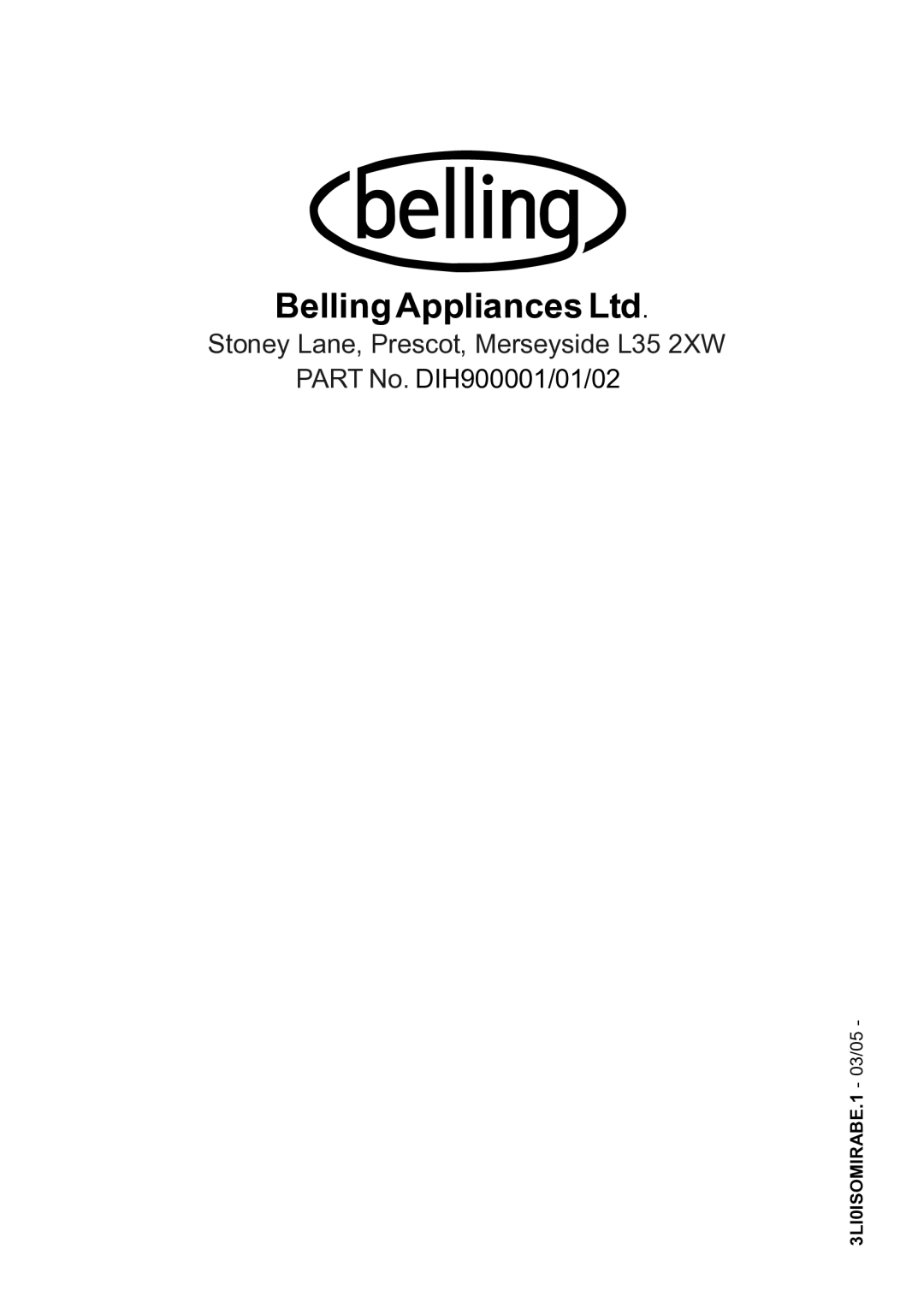 belling

Belling Appliances Ltd.

Stoney Lane, Prescot, Merseyside L35 2XW

PART No. DIH900001/01/02

3LI0ISOMIRABE.1 - 03/05 -